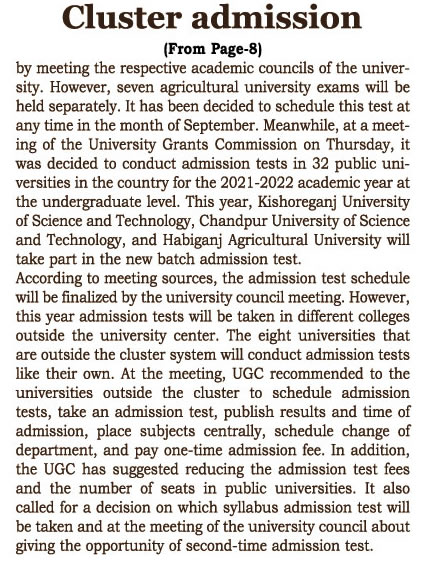 Cluster admission

(From Page-8)

by meeting the respective academic councils of the university. However, seven agricultural university exams will be held separately. It has been decided to schedule this test at any time in the month of September. Meanwhile, at a meeting of the University Grants Commission on Thursday, it was decided to conduct admission tests in 32 public universities in the country for the 2021-2022 academic year at the undergraduate level. This year, Kishoreganj University of Science and Technology, Chandpur University of Science and Technology, and Habiganj Agricultural University will take part in the new batch admission test.

According to meeting sources, the admission test schedule will be finalized by the university council meeting. However, this year admission tests will be taken in different colleges outside the university center. The eight universities that are outside the cluster system will conduct admission tests like their own. At the meeting, UGC recommended to the universities outside the cluster to schedule admission tests, take an admission test, publish results and time of admission, place subjects centrally, schedule change of department, and pay one-time admission fee. In addition, the UGC has suggested reducing the admission test fees and the number of seats in public universities. It also called for a decision on which syllabus admission test will be taken and at the meeting of the university council about giving the opportunity of second-time admission test.